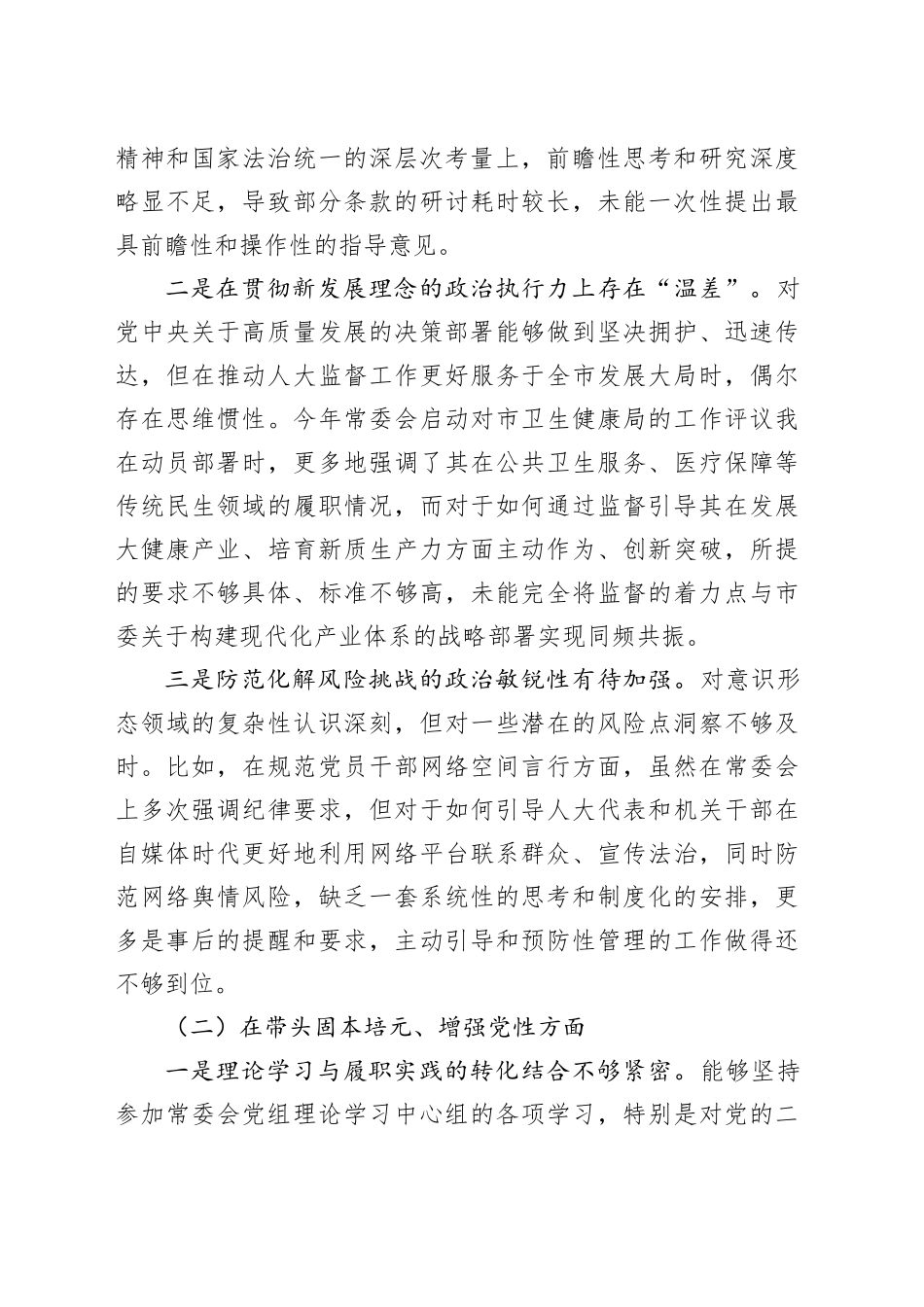 精神和国家法治统一的深层次考量上，前瞻性思考和研究深度略显不足，导致部分条款的研讨耗时较长，未能一次性提出最具前瞻性和操作性的指导意见。

二是在贯彻新发展理念的政治执行力上存在“温差”。对党中央关于高质量发展的决策部署能够做到坚决拥护、迅速传达，但在推动人大监督工作更好服务于全市发展大局时，偶尔存在思维惯性。今年常委会启动对市卫生健康局的工作评议我在动员部署时，更多地强调了其在公共卫生服务、医疗保障等传统民生领域的履职情况，而对于如何通过监督引导其在发展大健康产业、培育新质生产力方面主动作为、创新突破，所提的要求不够具体、标准不够高，未能完全将监督的着力点与市委关于构建现代化产业体系的战略部署实现同频共振。

三是防范化解风险挑战的政治敏锐性有待加强。对意识形态领域的复杂性认识深刻，但对一些潜在的风险点洞察不够及时。比如，在规范党员干部网络空间言行方面，虽然在常委会上多次强调纪律要求，但对于如何引导人大代表和机关干部在自媒体时代更好地利用网络平台联系群众、宣传法治，同时防范网络舆情风险，缺乏一套系统性的思考和制度化的安排，更多是事后的提醒和要求，主动引导和预防性管理的工作做得还不够到位。

（二）在带头固本培元、增强党性方面

一是理论学习与履职实践的转化结合不够紧密。能够坚持参加常委会党组理论学习中心组的各项学习，特别是对党的二